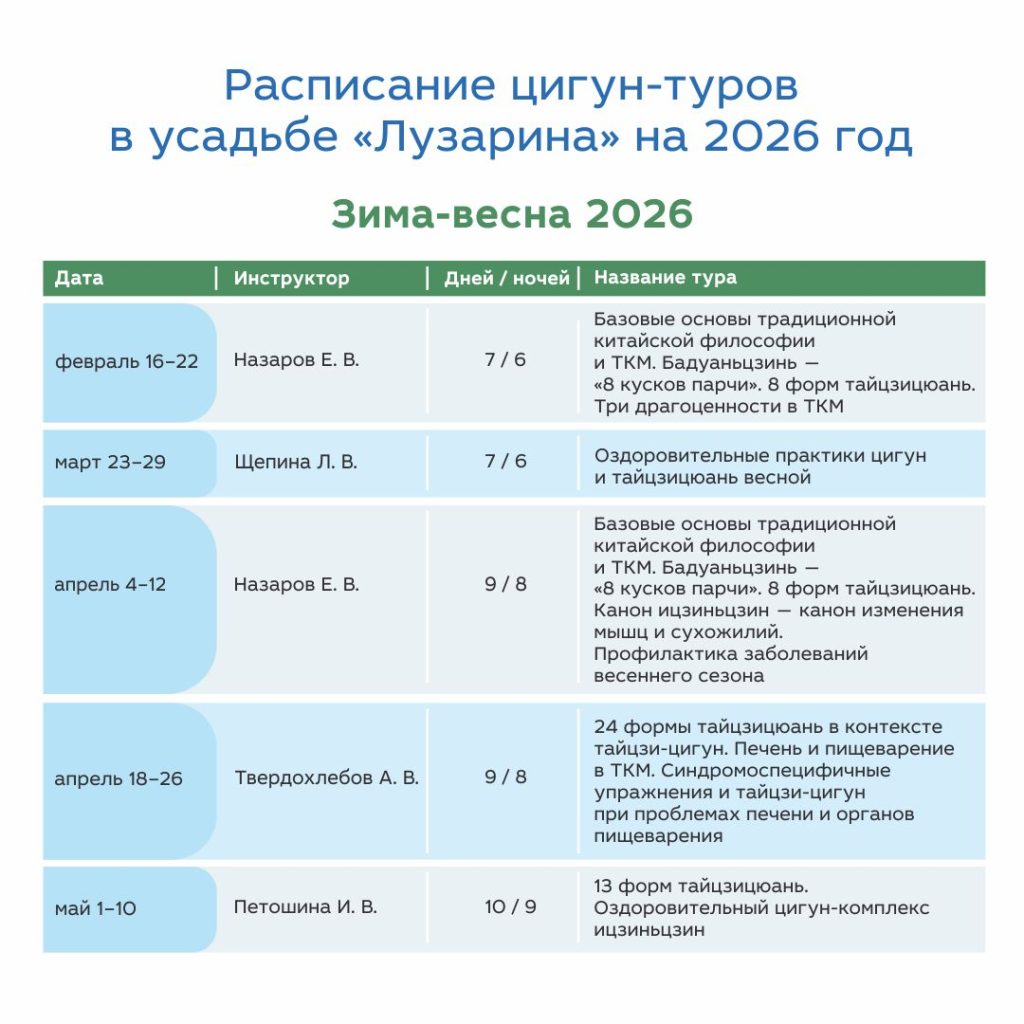 Расписание цигун-туров в усадьбе «Лузарина» на 2026 год

Зима-весна 2026

| Дата | Инструктор | Дней / ночей | Название тура |
|---|---|---|---|
| февраль 16–22 | Назаров Е. В. | 7 / 6 | Базовые основы традиционной китайской философии и ТКМ. Бадуаньцзинь — «8 кусков парчи». 8 форм тайцзицюань. Три драгоценности в ТКМ |
| март 23–29 | Щепина Л. В. | 7 / 6 | Оздоровительные практики цигун и тайцзицюань весной |
| апрель 4–12 | Назаров Е. В. | 9 / 8 | Базовые основы традиционной китайской философии и ТКМ. Бадуаньцзинь — «8 кусков парчи». 8 форм тайцзицюань. Канон ицзиньцзин — канон изменения мышц и сухожилий. Профилактика заболеваний весеннего сезона |
| апрель 18–26 | Твердохлебов А. В. | 9 / 8 | 24 формы тайцзицюань в контексте тайцзи-цигун. Печень и пищеварение в ТКМ. Синдромоспецифичные упражнения и тайцзи-цигун при проблемах печени и органов пищеварения |
| май 1–10 | Петошина И. В. | 10 / 9 | 13 форм тайцзицюань. Оздоровительный цигун-комплекс ицзиньцзин |